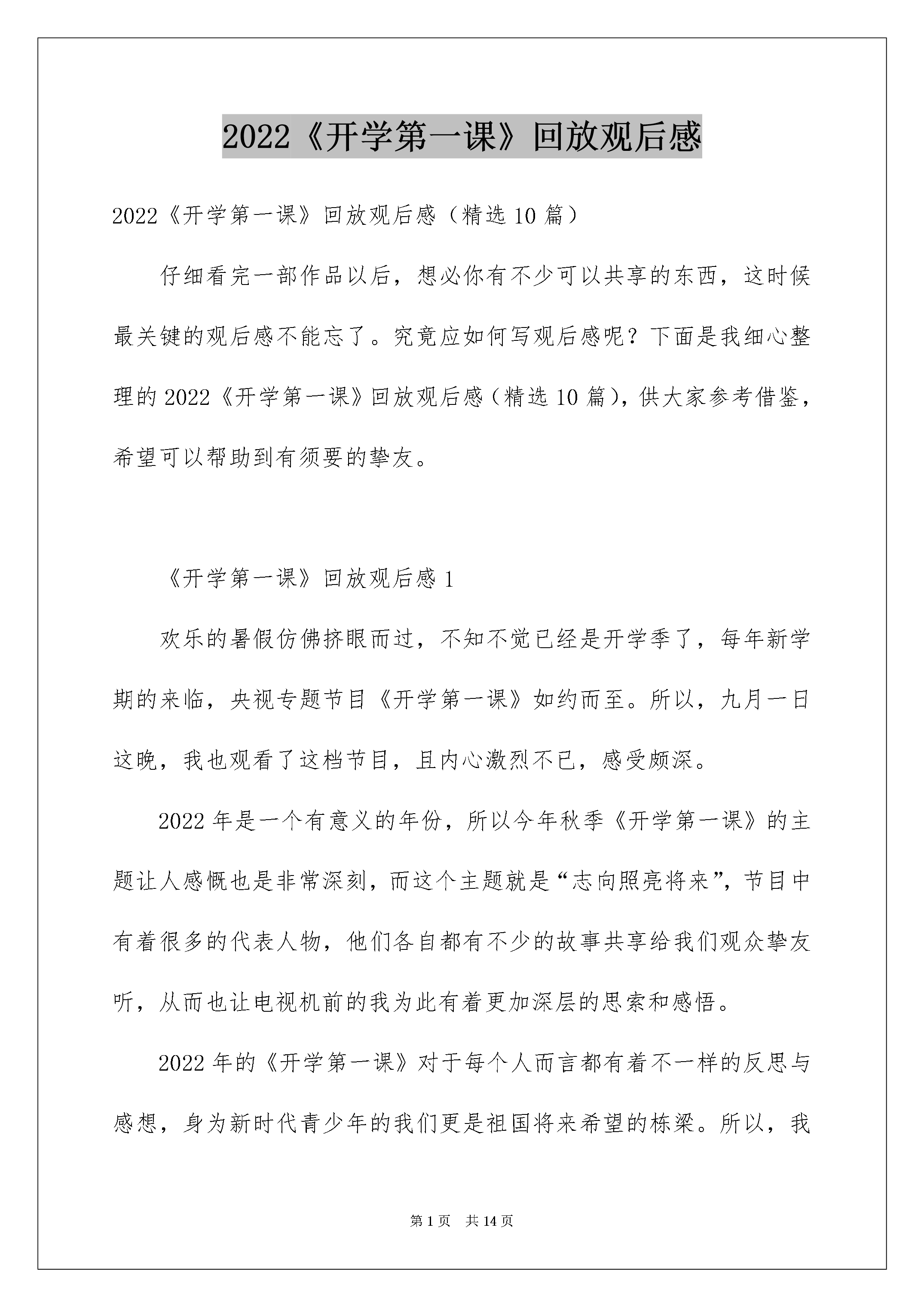 2022《开学第一课》回放观后感

2022《开学第一课》回放观后感（精选10篇）

仔细看完一部作品以后，想必你有不少可以共享的东西，这时候最关键的观后感不能忘了。究竟应如何写观后感呢？下面是我细心整理的2022《开学第一课》回放观后感（精选10篇），供大家参考借鉴，希望可以帮助到有须要的挚友。

《开学第一课》回放观后感1

欢乐的暑假仿佛挤眼而过，不知不觉已经是开学季了，每年新学期的来临，央视专题节目《开学第一课》如约而至。所以，九月一日这晚，我也观看了这档节目，且内心激烈不已，感受颇深。

2022年是一个有意义的年份，所以今年秋季《开学第一课》的主题让人感慨也是非常深刻，而这个主题就是“志向照亮将来”，节目中有着很多的代表人物，他们各自都有不少的故事共享给我们观众挚友听，从而也让电视机前的我为此有着更加深层的思索和感悟。

2022年的《开学第一课》对于每个人而言都有着不一样的反思与感想，身为新时代青少年的我们更是祖国将来希望的栋梁。所以，我

第1页 共14页